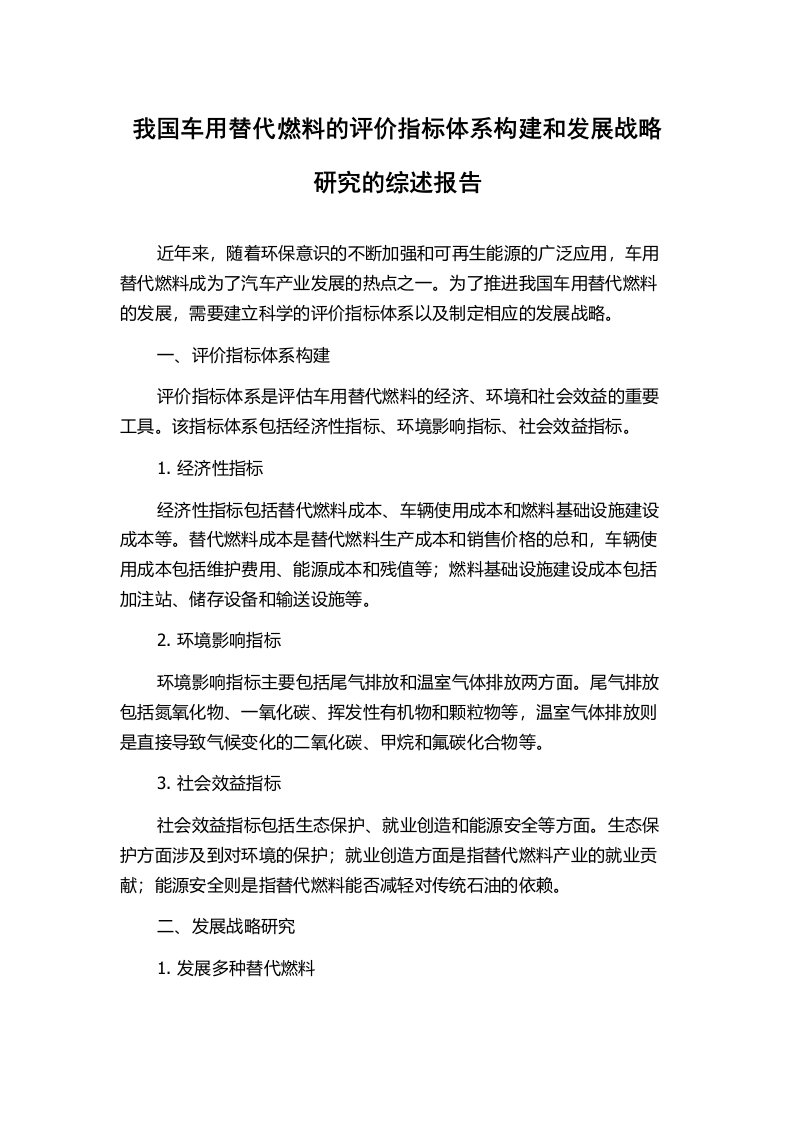 我国车用替代燃料的评价指标体系构建和发展战略研究的综述报告

近年来，随着环保意识的不断加强和可再生能源的广泛应用，车用替代燃料成为了汽车产业发展的热点之一。为了推进我国车用替代燃料的发展，需要建立科学的评价指标体系以及制定相应的发展战略。

一、评价指标体系构建

评价指标体系是评估车用替代燃料的经济、环境和社会效益的重要工具。该指标体系包括经济性指标、环境影响指标、社会效益指标。

1. 经济性指标

经济性指标包括替代燃料成本、车辆使用成本和燃料基础设施建设成本等。替代燃料成本是替代燃料生产成本和销售价格的总和，车辆使用成本包括维护费用、能源成本和残值等；燃料基础设施建设成本包括加注站、储存设备和输送设施等。

2. 环境影响指标

环境影响指标主要包括尾气排放和温室气体排放两方面。尾气排放包括氮氧化物、一氧化碳、挥发性有机物和颗粒物等，温室气体排放则是直接导致气候变化的二氧化碳、甲烷和氟碳化合物等。

3. 社会效益指标

社会效益指标包括生态保护、就业创造和能源安全等方面。生态保护方面涉及到对环境的保护；就业创造方面是指替代燃料产业的就业贡献；能源安全则是指替代燃料能否减轻对传统石油的依赖。

二、发展战略研究

1. 发展多种替代燃料